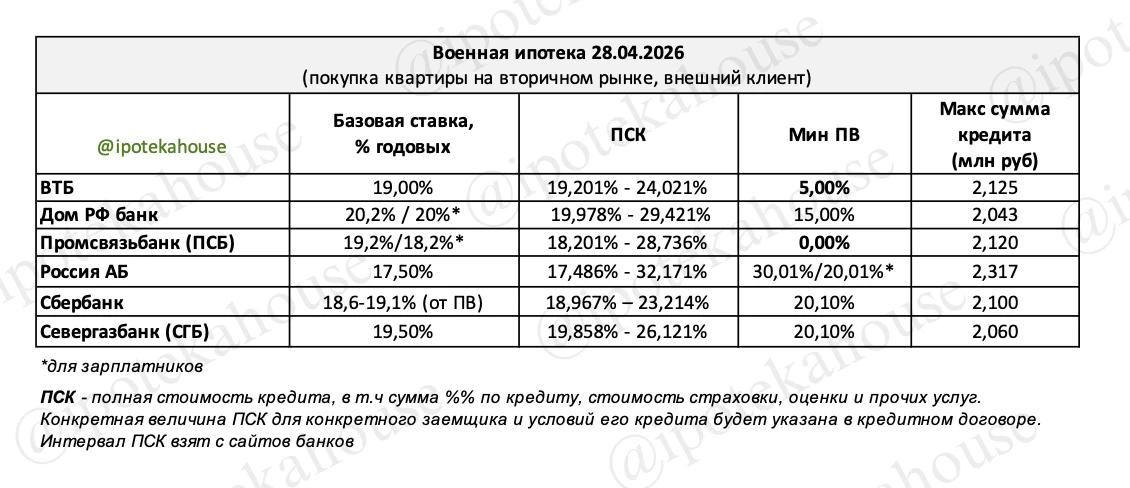 Военная ипотека 28.04.2026
(покупка квартиры на вторичном рынке, внешний клиент)

| @ipotekahouse | Базовая ставка, % годовых | ПСК | Мин ПВ | Макс сумма кредита (млн руб) |
|---|---|---|---|---|
| ВТБ | 19,00% | 19,201% - 24,021% | 5,00% | 2,125 |
| Дом РФ банк | 20,2% / 20%* | 19,978% - 29,421% | 15,00% | 2,043 |
| Промсвязьбанк (ПСБ) | 19,2%/18,2%* | 18,201% - 28,736% | 0,00% | 2,120 |
| Россия АБ | 17,50% | 17,486% - 32,171% | 30,01%/20,01%* | 2,317 |
| Сбербанк | 18,6-19,1% (от ПВ) | 18,967% – 23,214% | 20,10% | 2,100 |
| Севергазбанк (СГБ) | 19,50% | 19,858% - 26,121% | 20,10% | 2,060 |

*для зарплатников

ПСК - полная стоимость кредита, в т.ч сумма %% по кредиту, стоимость страховки, оценки и прочих услуг.
Конкретная величина ПСК для конкретного заемщика и условий его кредита будет указана в кредитном договоре.
Интервал ПСК взят с сайтов банков

@ipotekahouse